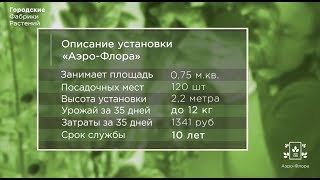 Городские
Фабрики
Растений

Описание установки «Аэро-Флора»

| | |
|---|---|
| Занимает площадь | 0,75 м.кв. |
| Посадочных мест | 120 шт |
| Высота установки | 2,2 метра |
| Урожай за 35 дней | до 12 кг |
| Затраты за 35 дней | 1341 руб |
| Срок службы | 10 лет |

Аэро-Флора